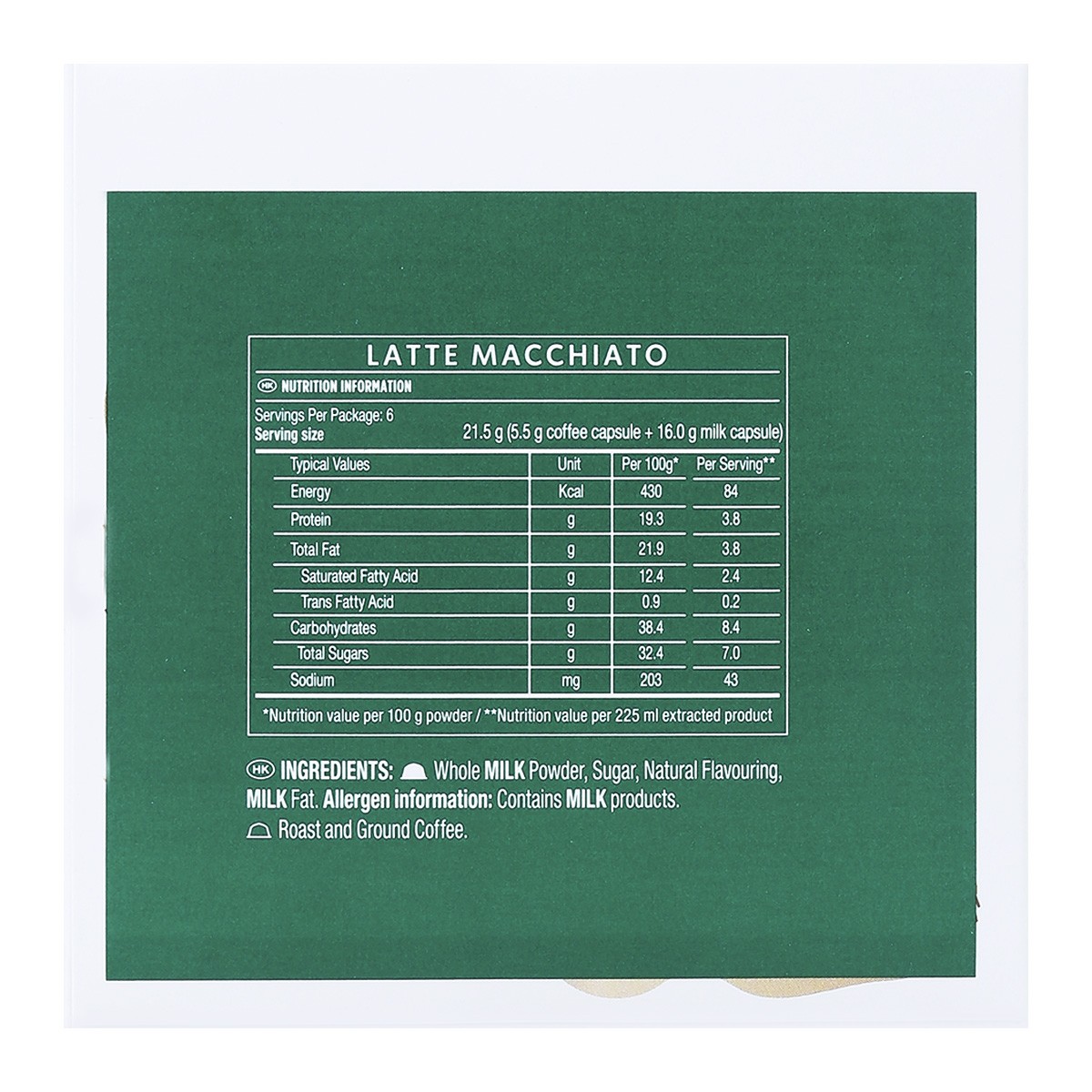 LATTE MACCHIATO

HK NUTRITION INFORMATION

Servings Per Package: 6
Serving size 21.5 g (5.5 g coffee capsule + 16.0 g milk capsule)

| Typical Values | Unit | Per 100g* | Per Serving** |
|---|---|---|---|
| Energy | Kcal | 430 | 84 |
| Protein | g | 19.3 | 3.8 |
| Total Fat | g | 21.9 | 3.8 |
| Saturated Fatty Acid | g | 12.4 | 2.4 |
| Trans Fatty Acid | g | 0.9 | 0.2 |
| Carbohydrates | g | 38.4 | 8.4 |
| Total Sugars | g | 32.4 | 7.0 |
| Sodium | mg | 203 | 43 |

*Nutrition value per 100 g powder / **Nutrition value per 225 ml extracted product

HK INGREDIENTS: Whole MILK Powder, Sugar, Natural Flavouring, MILK Fat. Allergen information: Contains MILK products.
Roast and Ground Coffee.